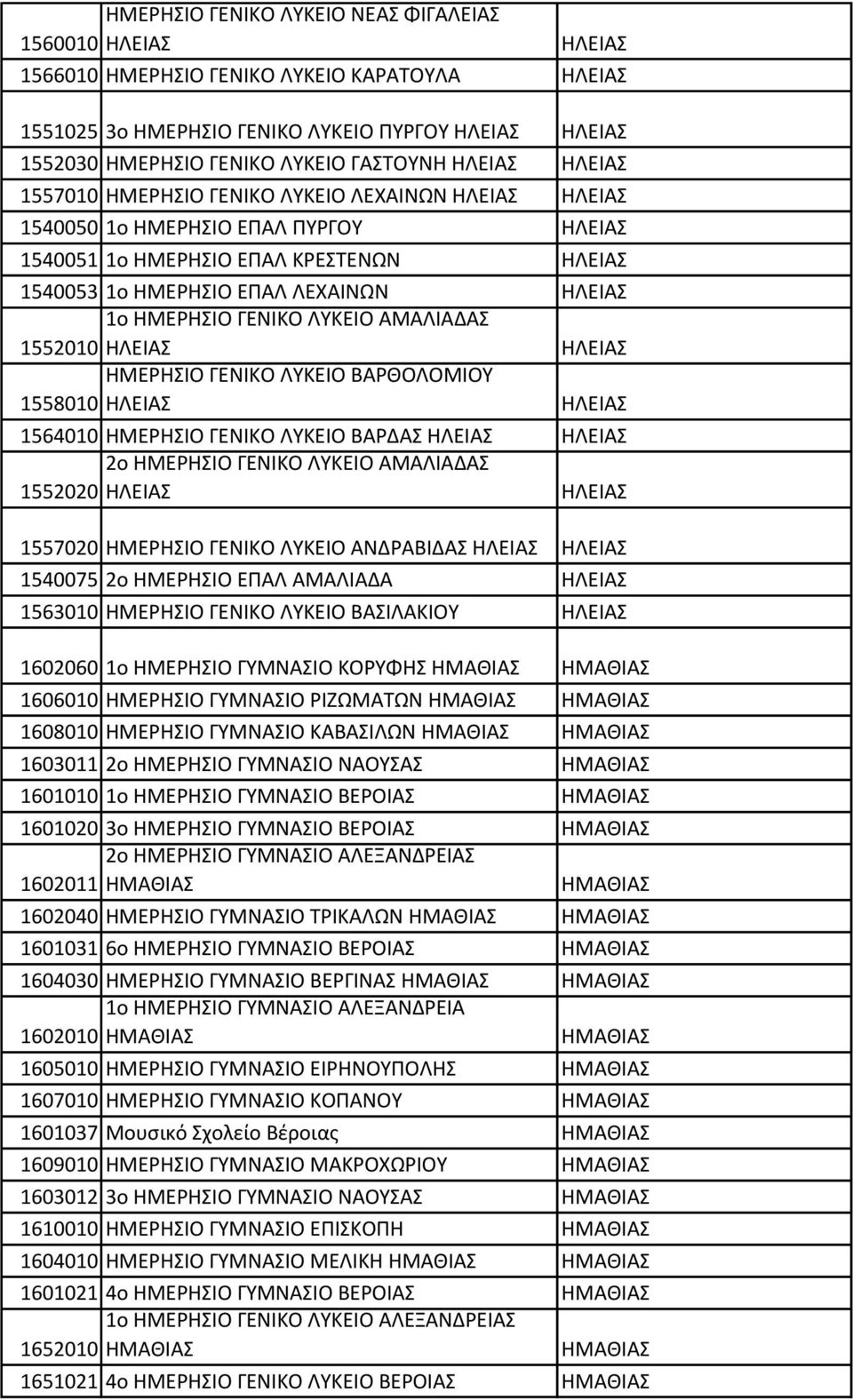 | | | |
|---|---|---|
| 1560010 | ΗΜΕΡΗΣΙΟ ΓΕΝΙΚΟ ΛΥΚΕΙΟ ΝΕΑΣ ΦΙΓΑΛΕΙΑΣ ΗΛΕΙΑΣ | ΗΛΕΙΑΣ |
| 1566010 | ΗΜΕΡΗΣΙΟ ΓΕΝΙΚΟ ΛΥΚΕΙΟ ΚΑΡΑΤΟΥΛΑ | ΗΛΕΙΑΣ |
| 1551025 | 3ο ΗΜΕΡΗΣΙΟ ΓΕΝΙΚΟ ΛΥΚΕΙΟ ΠΥΡΓΟΥ ΗΛΕΙΑΣ | ΗΛΕΙΑΣ |
| 1552030 | ΗΜΕΡΗΣΙΟ ΓΕΝΙΚΟ ΛΥΚΕΙΟ ΓΑΣΤΟΥΝΗ ΗΛΕΙΑΣ | ΗΛΕΙΑΣ |
| 1557010 | ΗΜΕΡΗΣΙΟ ΓΕΝΙΚΟ ΛΥΚΕΙΟ ΛΕΧΑΙΝΩΝ ΗΛΕΙΑΣ | ΗΛΕΙΑΣ |
| 1540050 | 1ο ΗΜΕΡΗΣΙΟ ΕΠΑΛ ΠΥΡΓΟΥ | ΗΛΕΙΑΣ |
| 1540051 | 1ο ΗΜΕΡΗΣΙΟ ΕΠΑΛ ΚΡΕΣΤΕΝΩΝ | ΗΛΕΙΑΣ |
| 1540053 | 1ο ΗΜΕΡΗΣΙΟ ΕΠΑΛ ΛΕΧΑΙΝΩΝ | ΗΛΕΙΑΣ |
| 1552010 | 1ο ΗΜΕΡΗΣΙΟ ΓΕΝΙΚΟ ΛΥΚΕΙΟ ΑΜΑΛΙΑΔΑΣ ΗΛΕΙΑΣ | ΗΛΕΙΑΣ |
| 1558010 | ΗΜΕΡΗΣΙΟ ΓΕΝΙΚΟ ΛΥΚΕΙΟ ΒΑΡΘΟΛΟΜΙΟΥ ΗΛΕΙΑΣ | ΗΛΕΙΑΣ |
| 1564010 | ΗΜΕΡΗΣΙΟ ΓΕΝΙΚΟ ΛΥΚΕΙΟ ΒΑΡΔΑΣ ΗΛΕΙΑΣ | ΗΛΕΙΑΣ |
| 1552020 | 2ο ΗΜΕΡΗΣΙΟ ΓΕΝΙΚΟ ΛΥΚΕΙΟ ΑΜΑΛΙΑΔΑΣ ΗΛΕΙΑΣ | ΗΛΕΙΑΣ |
| 1557020 | ΗΜΕΡΗΣΙΟ ΓΕΝΙΚΟ ΛΥΚΕΙΟ ΑΝΔΡΑΒΙΔΑΣ ΗΛΕΙΑΣ | ΗΛΕΙΑΣ |
| 1540075 | 2ο ΗΜΕΡΗΣΙΟ ΕΠΑΛ ΑΜΑΛΙΑΔΑ | ΗΛΕΙΑΣ |
| 1563010 | ΗΜΕΡΗΣΙΟ ΓΕΝΙΚΟ ΛΥΚΕΙΟ ΒΑΣΙΛΑΚΙΟΥ | ΗΛΕΙΑΣ |
| 1602060 | 1ο ΗΜΕΡΗΣΙΟ ΓΥΜΝΑΣΙΟ ΚΟΡΥΦΗΣ ΗΜΑΘΙΑΣ | ΗΜΑΘΙΑΣ |
| 1606010 | ΗΜΕΡΗΣΙΟ ΓΥΜΝΑΣΙΟ ΡΙΖΩΜΑΤΩΝ ΗΜΑΘΙΑΣ | ΗΜΑΘΙΑΣ |
| 1608010 | ΗΜΕΡΗΣΙΟ ΓΥΜΝΑΣΙΟ ΚΑΒΑΣΙΛΩΝ ΗΜΑΘΙΑΣ | ΗΜΑΘΙΑΣ |
| 1603011 | 2ο ΗΜΕΡΗΣΙΟ ΓΥΜΝΑΣΙΟ ΝΑΟΥΣΑΣ | ΗΜΑΘΙΑΣ |
| 1601010 | 1ο ΗΜΕΡΗΣΙΟ ΓΥΜΝΑΣΙΟ ΒΕΡΟΙΑΣ | ΗΜΑΘΙΑΣ |
| 1601020 | 3ο ΗΜΕΡΗΣΙΟ ΓΥΜΝΑΣΙΟ ΒΕΡΟΙΑΣ | ΗΜΑΘΙΑΣ |
| 1602011 | 2ο ΗΜΕΡΗΣΙΟ ΓΥΜΝΑΣΙΟ ΑΛΕΞΑΝΔΡΕΙΑΣ ΗΜΑΘΙΑΣ | ΗΜΑΘΙΑΣ |
| 1602040 | ΗΜΕΡΗΣΙΟ ΓΥΜΝΑΣΙΟ ΤΡΙΚΑΛΩΝ ΗΜΑΘΙΑΣ | ΗΜΑΘΙΑΣ |
| 1601031 | 6ο ΗΜΕΡΗΣΙΟ ΓΥΜΝΑΣΙΟ ΒΕΡΟΙΑΣ | ΗΜΑΘΙΑΣ |
| 1604030 | ΗΜΕΡΗΣΙΟ ΓΥΜΝΑΣΙΟ ΒΕΡΓΙΝΑΣ ΗΜΑΘΙΑΣ | ΗΜΑΘΙΑΣ |
| 1602010 | 1ο ΗΜΕΡΗΣΙΟ ΓΥΜΝΑΣΙΟ ΑΛΕΞΑΝΔΡΕΙΑ ΗΜΑΘΙΑΣ | ΗΜΑΘΙΑΣ |
| 1605010 | ΗΜΕΡΗΣΙΟ ΓΥΜΝΑΣΙΟ ΕΙΡΗΝΟΥΠΟΛΗΣ | ΗΜΑΘΙΑΣ |
| 1607010 | ΗΜΕΡΗΣΙΟ ΓΥΜΝΑΣΙΟ ΚΟΠΑΝΟΥ | ΗΜΑΘΙΑΣ |
| 1601037 | Μουσικό Σχολείο Βέροιας | ΗΜΑΘΙΑΣ |
| 1609010 | ΗΜΕΡΗΣΙΟ ΓΥΜΝΑΣΙΟ ΜΑΚΡΟΧΩΡΙΟΥ | ΗΜΑΘΙΑΣ |
| 1603012 | 3ο ΗΜΕΡΗΣΙΟ ΓΥΜΝΑΣΙΟ ΝΑΟΥΣΑΣ | ΗΜΑΘΙΑΣ |
| 1610010 | ΗΜΕΡΗΣΙΟ ΓΥΜΝΑΣΙΟ ΕΠΙΣΚΟΠΗ | ΗΜΑΘΙΑΣ |
| 1604010 | ΗΜΕΡΗΣΙΟ ΓΥΜΝΑΣΙΟ ΜΕΛΙΚΗ ΗΜΑΘΙΑΣ | ΗΜΑΘΙΑΣ |
| 1601021 | 4ο ΗΜΕΡΗΣΙΟ ΓΥΜΝΑΣΙΟ ΒΕΡΟΙΑΣ | ΗΜΑΘΙΑΣ |
| 1652010 | 1ο ΗΜΕΡΗΣΙΟ ΓΕΝΙΚΟ ΛΥΚΕΙΟ ΑΛΕΞΑΝΔΡΕΙΑΣ ΗΜΑΘΙΑΣ | ΗΜΑΘΙΑΣ |
| 1651021 | 4ο ΗΜΕΡΗΣΙΟ ΓΕΝΙΚΟ ΛΥΚΕΙΟ ΒΕΡΟΙΑΣ | ΗΜΑΘΙΑΣ |